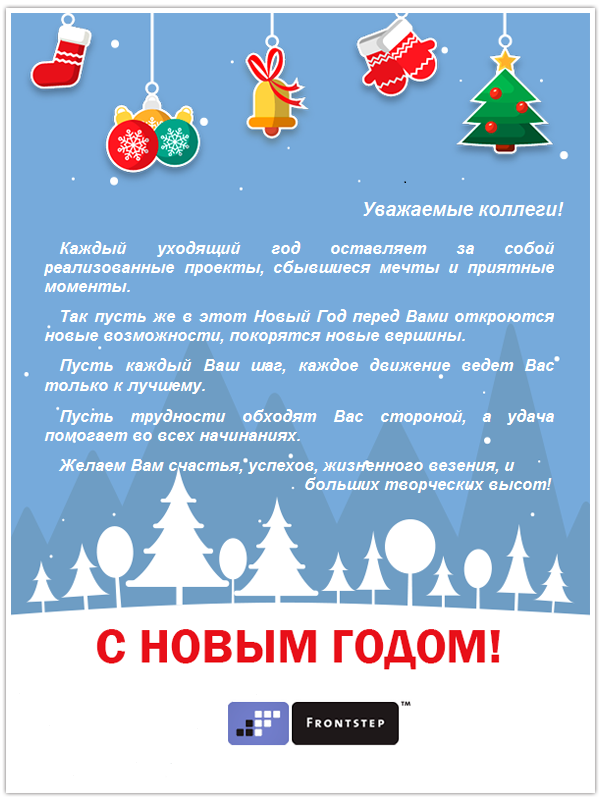 Уважаемые коллеги!

Каждый уходящий год оставляет за собой реализованные проекты, сбывшиеся мечты и приятные моменты.

Так пусть же в этот Новый Год перед Вами откроются новые возможности, покорятся новые вершины.

Пусть каждый Ваш шаг, каждое движение ведет Вас только к лучшему.

Пусть трудности обходят Вас стороной, а удача помогает во всех начинаниях.

Желаем Вам счастья, успехов, жизненного везения, и больших творческих высот!

С НОВЫМ ГОДОМ!

FRONTSTEP™